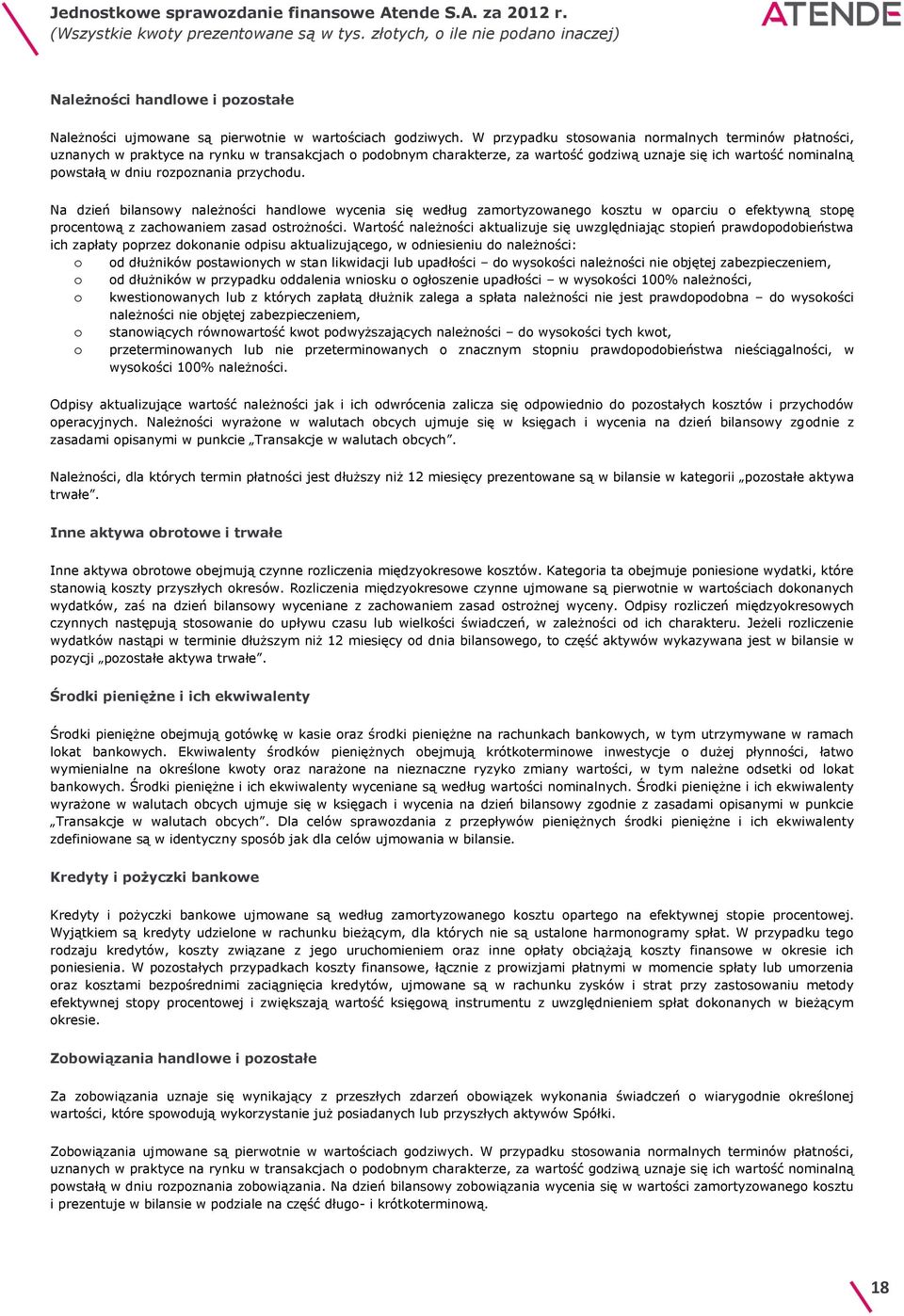 Jednostkowe sprawozdanie finansowe Atende S.A. za 2012 r.
(Wszystkie kwoty prezentowane są w tys. złotych, o ile nie podano inaczej)

ATENDE

Należności handlowe i pozostałe

Należności ujmowane są pierwotnie w wartościach godziwych. W przypadku stosowania normalnych terminów płatności, uznanych w praktyce na rynku w transakcjach o podobnym charakterze, za wartość godziwą uznaje się ich wartość nominalną powstałą w dniu rozpoznania przychodu.

Na dzień bilansowy należności handlowe wycenia się według zamortyzowanego kosztu w oparciu o efektywną stopę procentową z zachowaniem zasad ostrożności. Wartość należności aktualizuje się uwzględniając stopień prawdopodobieństwa ich zapłaty poprzez dokonanie odpisu aktualizującego, w odniesieniu do należności:
o od dłużników postawionych w stan likwidacji lub upadłości – do wysokości należności nie objętej zabezpieczeniem,
o od dłużników w przypadku oddalenia wniosku o ogłoszenie upadłości – w wysokości 100% należności,
o kwestionowanych lub z których zapłatą dłużnik zalega a spłata należności nie jest prawdopodobna – do wysokości należności nie objętej zabezpieczeniem,
o stanowiących równowartość kwot podwyższających należności – do wysokości tych kwot,
o przeterminowanych lub nie przeterminowanych o znacznym stopniu prawdopodobieństwa nieściągalności, w wysokości 100% należności.

Odpisy aktualizujące wartość należności jak i ich odwrócenia zalicza się odpowiednio do pozostałych kosztów i przychodów operacyjnych. Należności wyrażone w walutach obcych ujmuje się w księgach i wycenia na dzień bilansowy zgodnie z zasadami opisanymi w punkcie „Transakcje w walutach obcych".

Należności, dla których termin płatności jest dłuższy niż 12 miesięcy prezentowane są w bilansie w kategorii „pozostałe aktywa trwałe".

Inne aktywa obrotowe i trwałe

Inne aktywa obrotowe obejmują czynne rozliczenia międzyokresowe kosztów. Kategoria ta obejmuje poniesione wydatki, które stanowią koszty przyszłych okresów. Rozliczenia międzyokresowe czynne ujmowane są pierwotnie w wartościach dokonanych wydatków, zaś na dzień bilansowy wyceniane z zachowaniem zasad ostrożnej wyceny. Odpisy rozliczeń międzyokresowych czynnych następują stosowanie do upływu czasu lub wielkości świadczeń, w zależności od ich charakteru. Jeżeli rozliczenie wydatków nastąpi w terminie dłuższym niż 12 miesięcy od dnia bilansowego, to część aktywów wykazywana jest w bilansie w pozycji „pozostałe aktywa trwałe".

Środki pieniężne i ich ekwiwalenty

Środki pieniężne obejmują gotówkę w kasie oraz środki pieniężne na rachunkach bankowych, w tym utrzymywane w ramach lokat bankowych. Ekwiwalenty środków pieniężnych obejmują krótkoterminowe inwestycje o dużej płynności, łatwo wymienialne na określone kwoty oraz narażone na nieznaczne ryzyko zmiany wartości, w tym należne odsetki od lokat bankowych. Środki pieniężne i ich ekwiwalenty wyceniane są według wartości nominalnych. Środki pieniężne i ich ekwiwalenty wyrażone w walutach obcych ujmuje się w księgach i wycenia na dzień bilansowy zgodnie z zasadami opisanymi w punkcie „Transakcje w walutach obcych". Dla celów sprawozdania z przepływów pieniężnych środki pieniężne i ich ekwiwalenty zdefiniowane są w identyczny sposób jak dla celów ujmowania w bilansie.

Kredyty i pożyczki bankowe

Kredyty i pożyczki bankowe ujmowane są według zamortyzowanego kosztu opartego na efektywnej stopie procentowej. Wyjątkiem są kredyty udzielone w rachunku bieżącym, dla których nie są ustalone harmonogramy spłat. W przypadku tego rodzaju kredytów, koszty związane z jego uruchomieniem oraz inne opłaty obciążają koszty finansowe w okresie ich poniesienia. W pozostałych przypadkach koszty finansowe, łącznie z prowizjami płatnymi w momencie spłaty lub umorzenia oraz kosztami bezpośrednimi zaciągnięcia kredytów, ujmowane są w rachunku zysków i strat przy zastosowaniu metody efektywnej stopy procentowej i zwiększają wartość księgową instrumentu z uwzględnieniem spłat dokonanych w bieżącym okresie.

Zobowiązania handlowe i pozostałe

Za zobowiązania uznaje się wynikający z przeszłych zdarzeń obowiązek wykonania świadczeń o wiarygodnie określonej wartości, które spowodują wykorzystanie już posiadanych lub przyszłych aktywów Spółki.

Zobowiązania ujmowane są pierwotnie w wartościach godziwych. W przypadku stosowania normalnych terminów płatności, uznanych w praktyce na rynku w transakcjach o podobnym charakterze, za wartość godziwą uznaje się ich wartość nominalną powstałą w dniu rozpoznania zobowiązania. Na dzień bilansowy zobowiązania wycenia się w wartości zamortyzowanego kosztu i prezentuje w bilansie w podziale na część długo- i krótkoterminową.

18